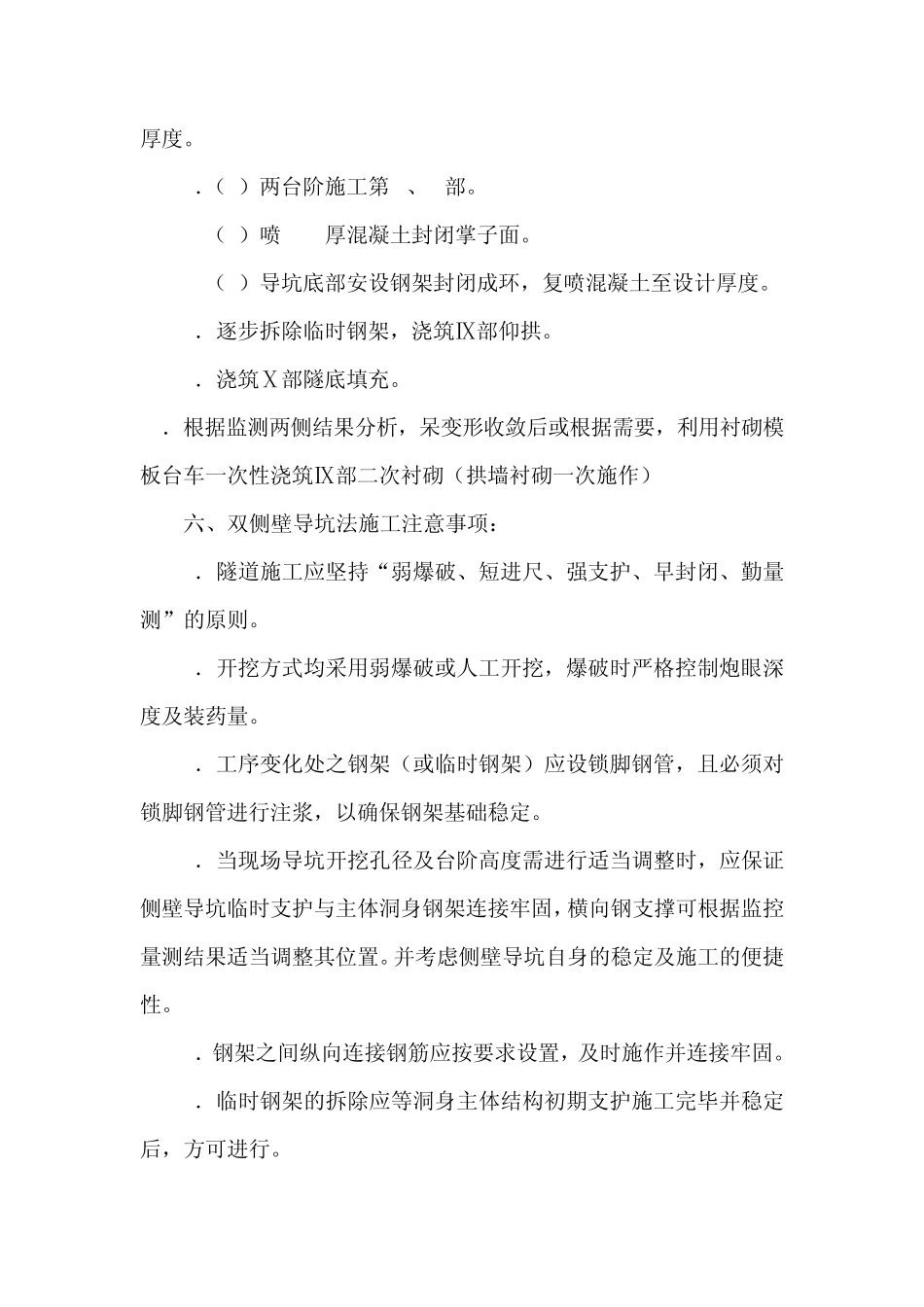 厚度。

.（ ）两台阶施工第 、 部。

（ ）喷 厚混凝土封闭掌子面。

（ ）导坑底部安设钢架封闭成环，复喷混凝土至设计厚度。

. 逐步拆除临时钢架，浇筑Ⅸ部仰拱。

. 浇筑Ⅹ部隧底填充。

. 根据监测两侧结果分析，呆变形收敛后或根据需要，利用衬砌模板台车一次性浇筑Ⅸ部二次衬砌（拱墙衬砌一次施作）

六、双侧壁导坑法施工注意事项：

. 隧道施工应坚持“弱爆破、短进尺、强支护、早封闭、勤量测”的原则。

. 开挖方式均采用弱爆破或人工开挖，爆破时严格控制炮眼深度及装药量。

. 工序变化处之钢架（或临时钢架）应设锁脚钢管，且必须对锁脚钢管进行注浆，以确保钢架基础稳定。

. 当现场导坑开挖孔径及台阶高度需进行适当调整时，应保证侧壁导坑临时支护与主体洞身钢架连接牢固，横向钢支撑可根据监控量测结果适当调整其位置。并考虑侧壁导坑自身的稳定及施工的便捷性。

. 钢架之间纵向连接钢筋应按要求设置，及时施作并连接牢固。

. 临时钢架的拆除应等洞身主体结构初期支护施工完毕并稳定后，方可进行。